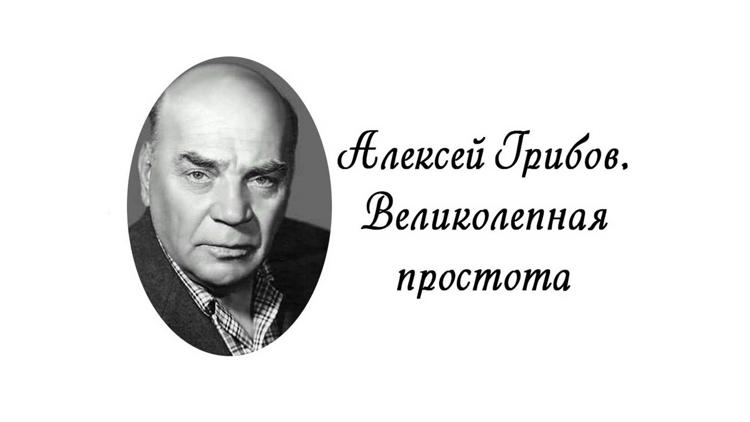 Алексей Грибов.
Великолепная
простота